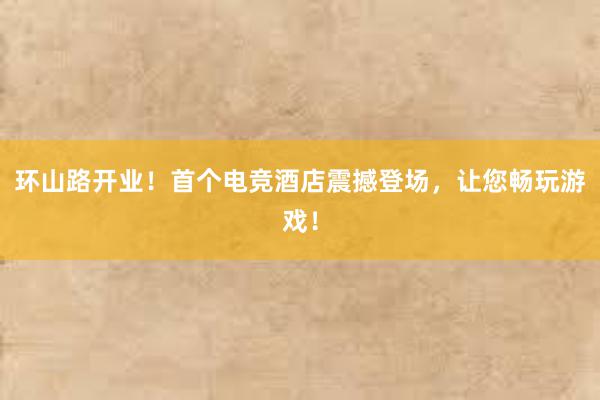 环山路开业！首个电竞酒店震撼登场，让您畅玩游戏！